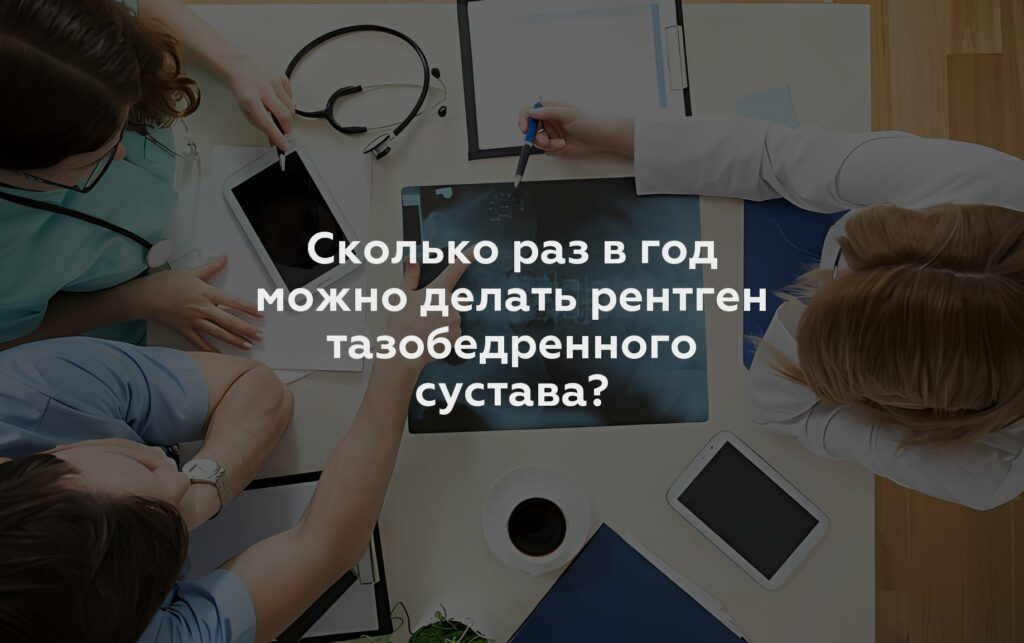 Сколько раз в год можно делать рентген тазобедренного сустава?